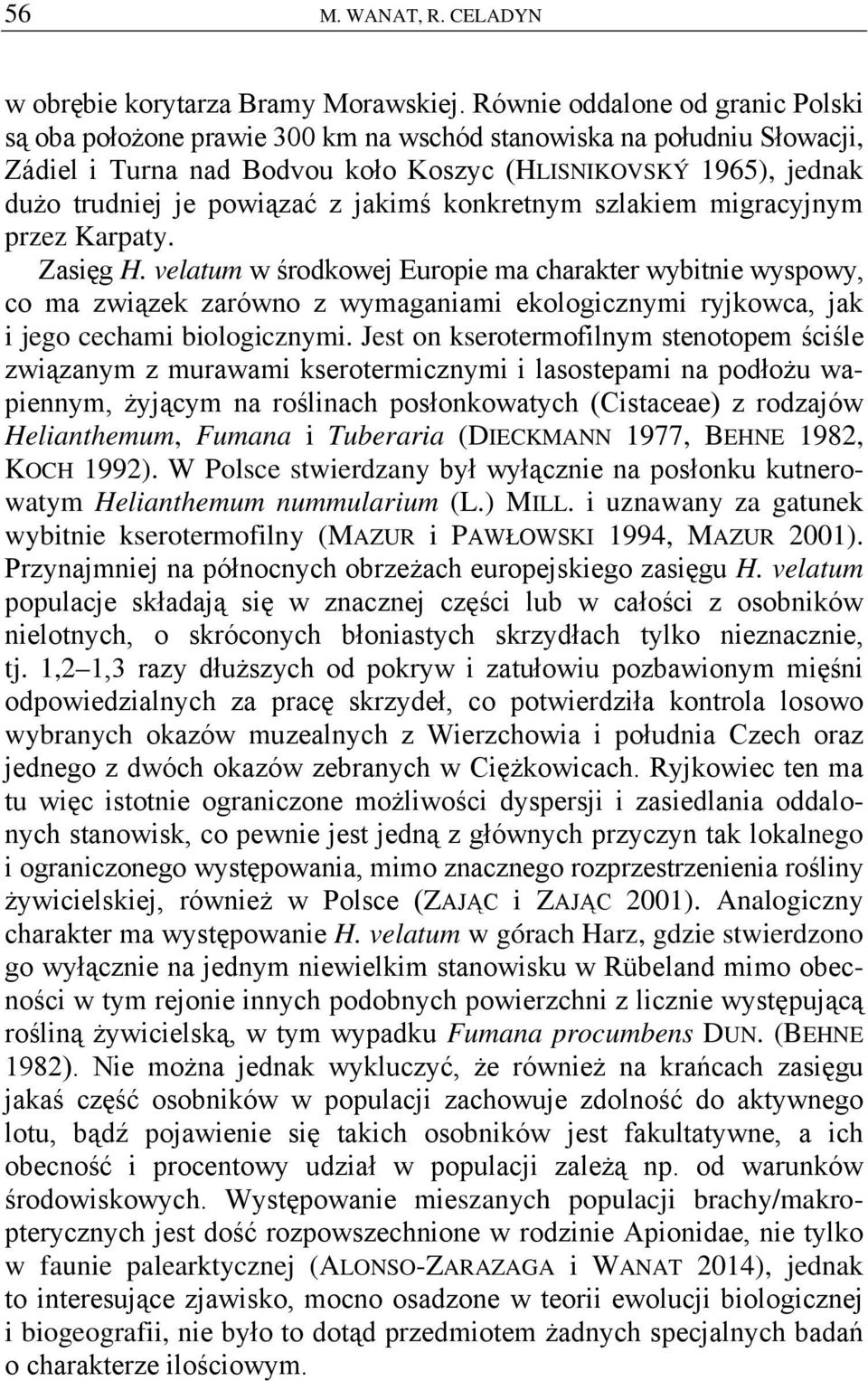 56 M. WANAT, R. CELADYN

w obrębie korytarza Bramy Morawskiej. Równie oddalone od granic Polski są oba położone prawie 300 km na wschód stanowiska na południu Słowacji, Zádiel i Turna nad Bodvou koło Koszyc (HLISNIKOVSKÝ 1965), jednak dużo trudniej je powiązać z jakimś konkretnym szlakiem migracyjnym przez Karpaty.

Zasięg H. velatum w środkowej Europie ma charakter wybitnie wyspowy, co ma związek zarówno z wymaganiami ekologicznymi ryjkowca, jak i jego cechami biologicznymi. Jest on kserotermofilnym stenotopem ściśle związanym z murawami kserotermicznymi i lasostepami na podłożu wapiennym, żyjącym na roślinach posłonkowatych (Cistaceae) z rodzajów Helianthemum, Fumana i Tuberaria (DIECKMANN 1977, BEHNE 1982, KOCH 1992). W Polsce stwierdzany był wyłącznie na posłonku kutnerowatym Helianthemum nummularium (L.) MILL. i uznawany za gatunek wybitnie kserotermofilny (MAZUR i PAWŁOWSKI 1994, MAZUR 2001). Przynajmniej na północnych obrzeżach europejskiego zasięgu H. velatum populacje składają się w znacznej części lub w całości z osobników nielotnych, o skróconych błoniastych skrzydłach tylko nieznacznie, tj. 1,2–1,3 razy dłuższych od pokryw i zatułowiu pozbawionym mięśni odpowiedzialnych za pracę skrzydeł, co potwierdziła kontrola losowo wybranych okazów muzealnych z Wierzchowia i południa Czech oraz jednego z dwóch okazów zebranych w Ciężkowicach. Ryjkowiec ten ma tu więc istotnie ograniczone możliwości dyspersji i zasiedlania oddalonych stanowisk, co pewnie jest jedną z głównych przyczyn tak lokalnego i ograniczonego występowania, mimo znacznego rozprzestrzenienia rośliny żywicielskiej, również w Polsce (ZAJĄC i ZAJĄC 2001). Analogiczny charakter ma występowanie H. velatum w górach Harz, gdzie stwierdzono go wyłącznie na jednym niewielkim stanowisku w Rübeland mimo obecności w tym rejonie innych podobnych powierzchni z licznie występującą rośliną żywicielską, w tym wypadku Fumana procumbens DUN. (BEHNE 1982). Nie można jednak wykluczyć, że również na krańcach zasięgu jakaś część osobników w populacji zachowuje zdolność do aktywnego lotu, bądź pojawienie się takich osobników jest fakultatywne, a ich obecność i procentowy udział w populacji zależą np. od warunków środowiskowych. Występowanie mieszanych populacji brachy/makropterycznych jest dość rozpowszechnione w rodzinie Apionidae, nie tylko w faunie palearktycznej (ALONSO-ZARAZAGA i WANAT 2014), jednak to interesujące zjawisko, mocno osadzone w teorii ewolucji biologicznej i biogeografii, nie było to dotąd przedmiotem żadnych specjalnych badań o charakterze ilościowym.